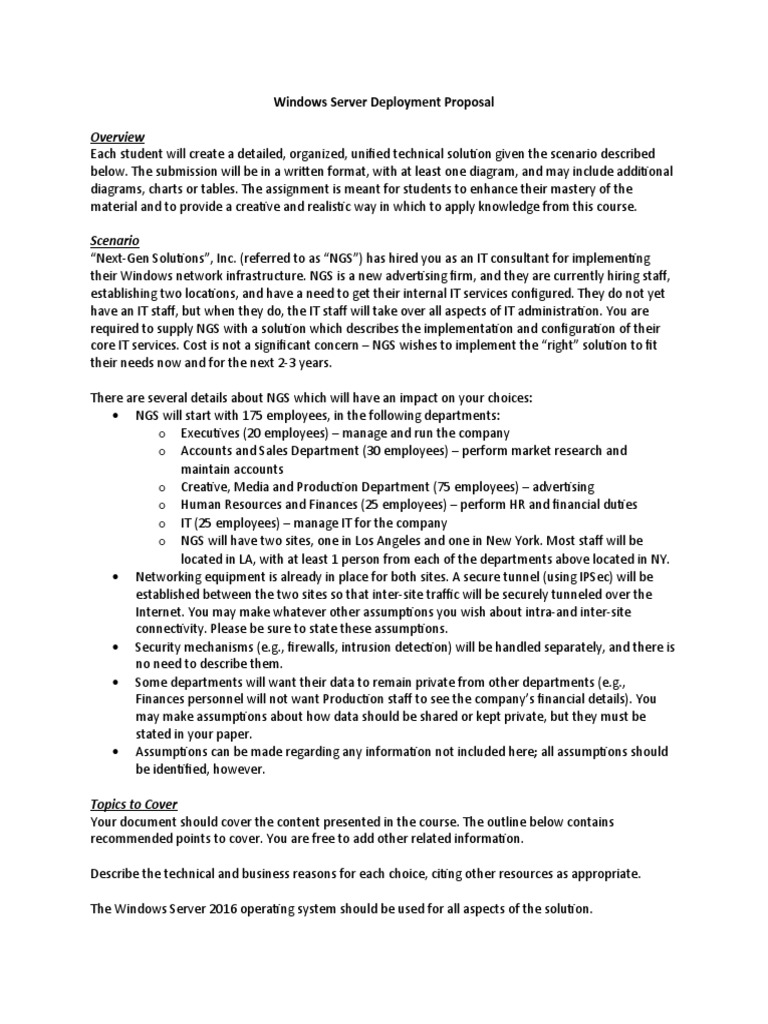 Windows Server Deployment Proposal

Overview
Each student will create a detailed, organized, unified technical solution given the scenario described below. The submission will be in a written format, with at least one diagram, and may include additional diagrams, charts or tables. The assignment is meant for students to enhance their mastery of the material and to provide a creative and realistic way in which to apply knowledge from this course.

Scenario
"Next-Gen Solutions", Inc. (referred to as "NGS") has hired you as an IT consultant for implementing their Windows network infrastructure. NGS is a new advertising firm, and they are currently hiring staff, establishing two locations, and have a need to get their internal IT services configured. They do not yet have an IT staff, but when they do, the IT staff will take over all aspects of IT administration. You are required to supply NGS with a solution which describes the implementation and configuration of their core IT services. Cost is not a significant concern – NGS wishes to implement the "right" solution to fit their needs now and for the next 2-3 years.

There are several details about NGS which will have an impact on your choices:
• NGS will start with 175 employees, in the following departments:
  o Executives (20 employees) – manage and run the company
  o Accounts and Sales Department (30 employees) – perform market research and maintain accounts
  o Creative, Media and Production Department (75 employees) – advertising
  o Human Resources and Finances (25 employees) – perform HR and financial duties
  o IT (25 employees) – manage IT for the company
  o NGS will have two sites, one in Los Angeles and one in New York. Most staff will be located in LA, with at least 1 person from each of the departments above located in NY.
• Networking equipment is already in place for both sites. A secure tunnel (using IPSec) will be established between the two sites so that inter-site traffic will be securely tunneled over the Internet. You may make whatever other assumptions you wish about intra-and inter-site connectivity. Please be sure to state these assumptions.
• Security mechanisms (e.g., firewalls, intrusion detection) will be handled separately, and there is no need to describe them.
• Some departments will want their data to remain private from other departments (e.g., Finances personnel will not want Production staff to see the company's financial details). You may make assumptions about how data should be shared or kept private, but they must be stated in your paper.
• Assumptions can be made regarding any information not included here; all assumptions should be identified, however.

Topics to Cover
Your document should cover the content presented in the course. The outline below contains recommended points to cover. You are free to add other related information.

Describe the technical and business reasons for each choice, citing other resources as appropriate.

The Windows Server 2016 operating system should be used for all aspects of the solution.